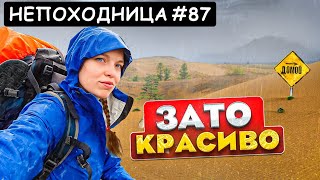 НЕПОХОДНИЦА #87

ДОМОЙ

ЗАТО
КРАСИВО